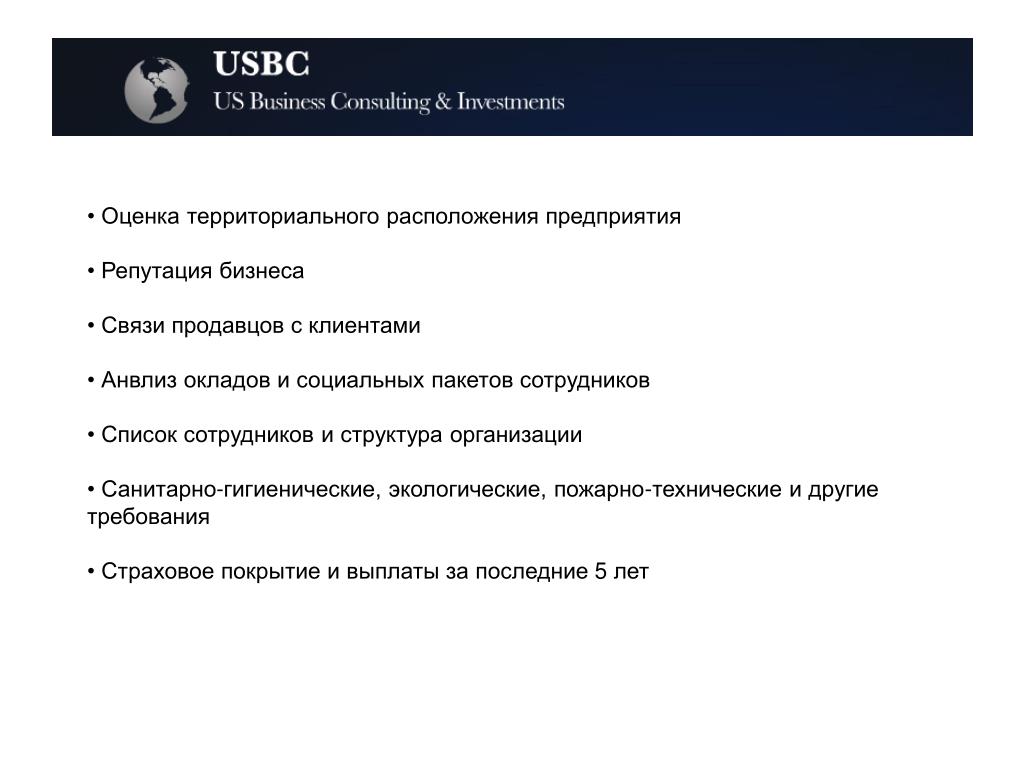 USBC
US Business Consulting & Investments

• Оценка территориального расположения предприятия

• Репутация бизнеса

• Связи продавцов с клиентами

• Анвлиз окладов и социальных пакетов сотрудников

• Список сотрудников и структура организации

• Санитарно-гигиенические, экологические, пожарно-технические и другие требования

• Страховое покрытие и выплаты за последние 5 лет